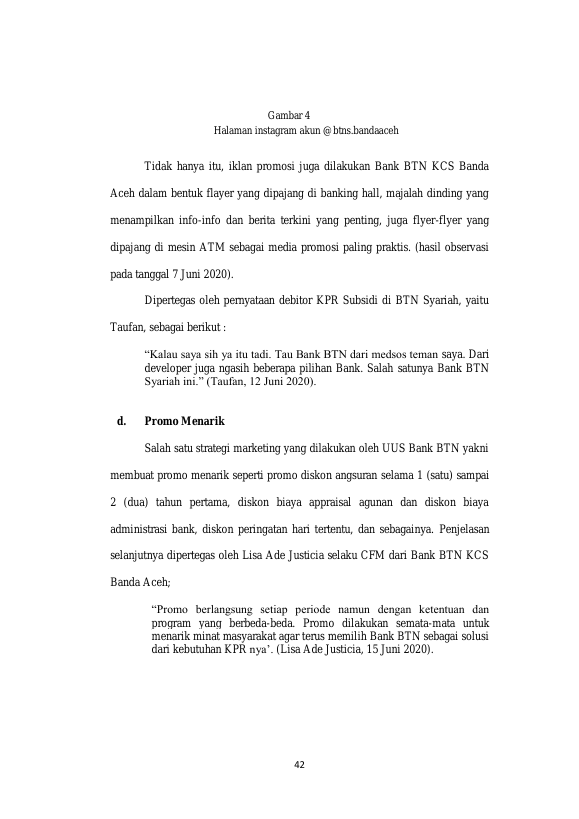 Gambar 4
Halaman instagram akun @btns.bandaaceh

Tidak hanya itu, iklan promosi juga dilakukan Bank BTN KCS Banda Aceh dalam bentuk flayer yang dipajang di banking hall, majalah dinding yang menampilkan info-info dan berita terkini yang penting, juga flyer-flyer yang dipajang di mesin ATM sebagai media promosi paling praktis. (hasil observasi pada tanggal 7 Juni 2020).

Dipertegas oleh pernyataan debitor KPR Subsidi di BTN Syariah, yaitu Taufan, sebagai berikut :

"Kalau saya sih ya itu tadi. Tau Bank BTN dari medsos teman saya. Dari developer juga ngasih beberapa pilihan Bank. Salah satunya Bank BTN Syariah ini." (Taufan, 12 Juni 2020).

d. Promo Menarik

Salah satu strategi marketing yang dilakukan oleh UUS Bank BTN yakni membuat promo menarik seperti promo diskon angsuran selama 1 (satu) sampai 2 (dua) tahun pertama, diskon biaya appraisal agunan dan diskon biaya administrasi bank, diskon peringatan hari tertentu, dan sebagainya. Penjelasan selanjutnya dipertegas oleh Lisa Ade Justicia selaku CFM dari Bank BTN KCS Banda Aceh;

"Promo berlangsung setiap periode namun dengan ketentuan dan program yang berbeda-beda. Promo dilakukan semata-mata untuk menarik minat masyarakat agar terus memilih Bank BTN sebagai solusi dari kebutuhan KPR nya'. (Lisa Ade Justicia, 15 Juni 2020).

42